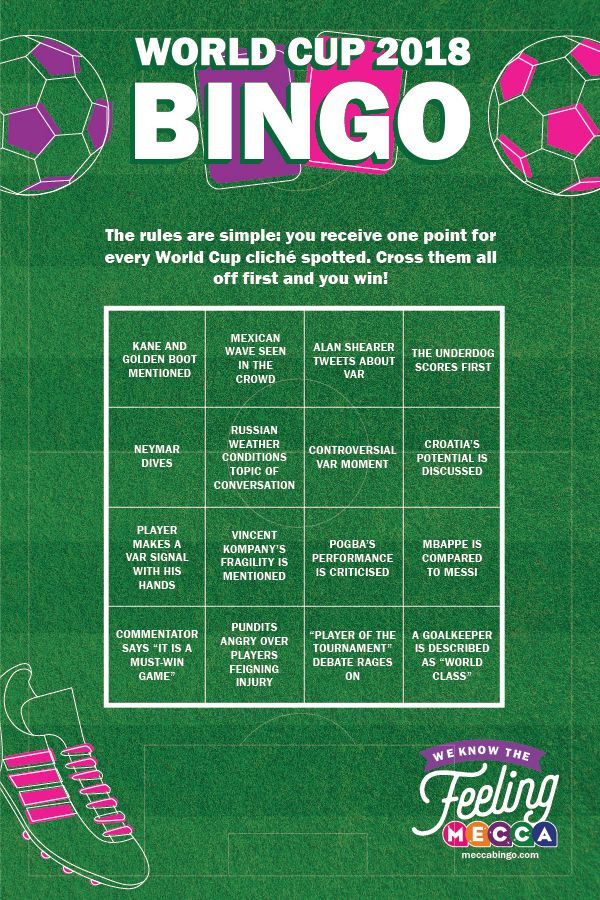 WORLD CUP 2018
BINGO

The rules are simple: you receive one point for every World Cup cliché spotted. Cross them all off first and you win!

| KANE AND GOLDEN BOOT MENTIONED | MEXICAN WAVE SEEN IN THE CROWD | ALAN SHEARER TWEETS ABOUT VAR | THE UNDERDOG SCORES FIRST |
|---|---|---|---|
| NEYMAR DIVES | RUSSIAN WEATHER CONDITIONS TOPIC OF CONVERSATION | CONTROVERSIAL VAR MOMENT | CROATIA'S POTENTIAL IS DISCUSSED |
| PLAYER MAKES A VAR SIGNAL WITH HIS HANDS | VINCENT KOMPANY'S FRAGILITY IS MENTIONED | POGBA'S PERFORMANCE IS CRITICISED | MBAPPE IS COMPARED TO MESSI |
| COMMENTATOR SAYS "IT IS A MUST-WIN GAME" | PUNDITS ANGRY OVER PLAYERS FEIGNING INJURY | "PLAYER OF THE TOURNAMENT" DEBATE RAGES ON | A GOALKEEPER IS DESCRIBED AS "WORLD CLASS" |

WE KNOW THE
Feeling
MECCA
meccabingo.com